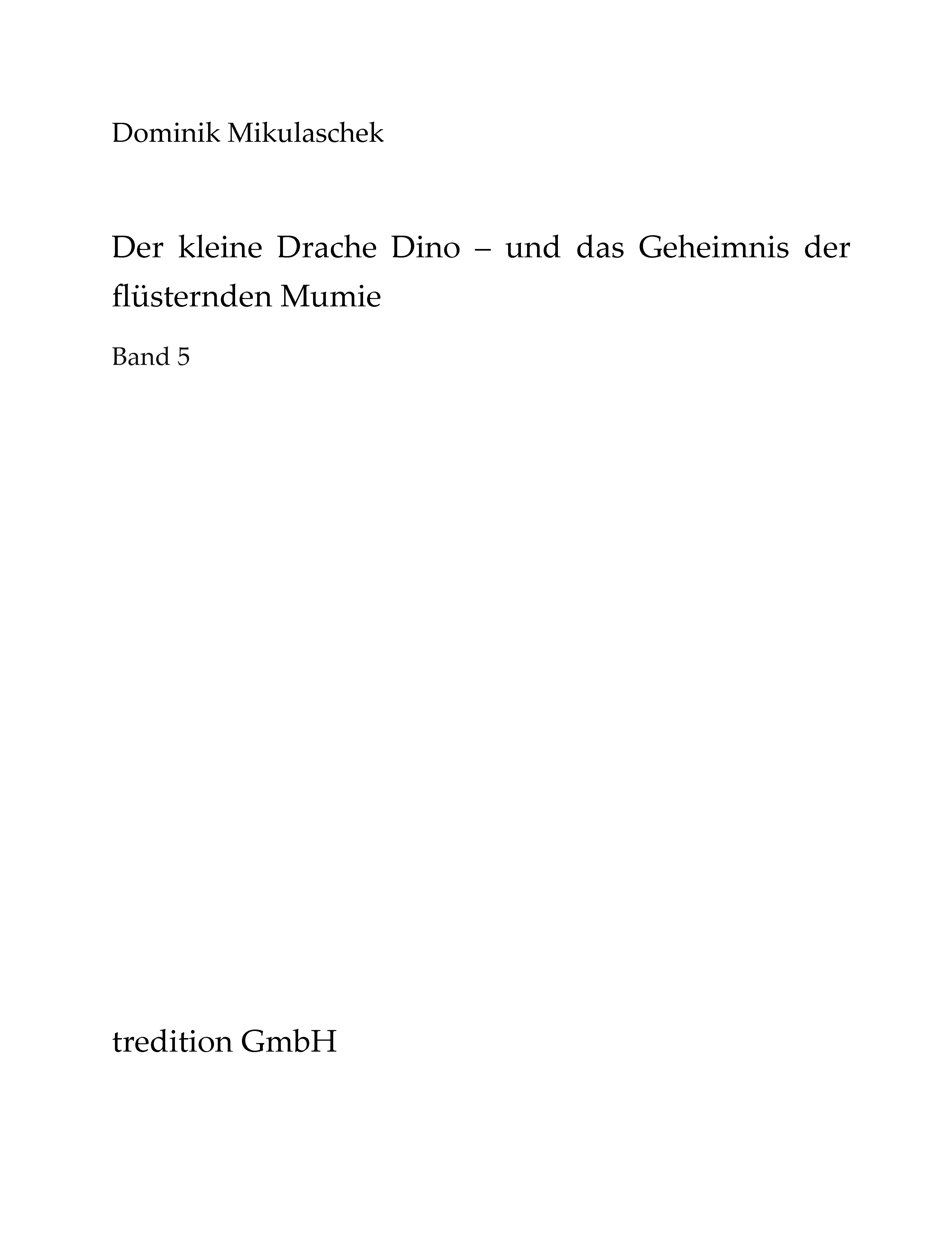 Dominik Mikulaschek

Der kleine Drache Dino – und das Geheimnis der flüsternden Mumie

Band 5

tredition GmbH